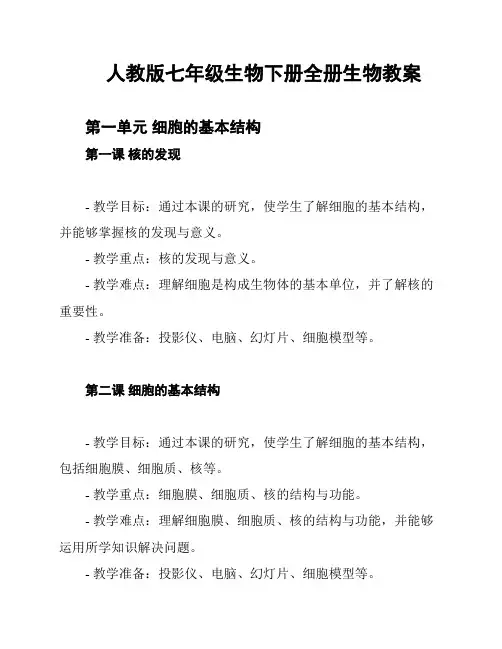 人教版七年级生物下册全册生物教案

第一单元 细胞的基本结构

第一课 核的发现

- 教学目标：通过本课的研究，使学生了解细胞的基本结构，并能够掌握核的发现与意义。

- 教学重点：核的发现与意义。

- 教学难点：理解细胞是构成生物体的基本单位，并了解核的重要性。

- 教学准备：投影仪、电脑、幻灯片、细胞模型等。

第二课 细胞的基本结构

- 教学目标：通过本课的研究，使学生了解细胞的基本结构，包括细胞膜、细胞质、核等。

- 教学重点：细胞膜、细胞质、核的结构与功能。

- 教学难点：理解细胞膜、细胞质、核的结构与功能，并能够运用所学知识解决问题。

- 教学准备：投影仪、电脑、幻灯片、细胞模型等。